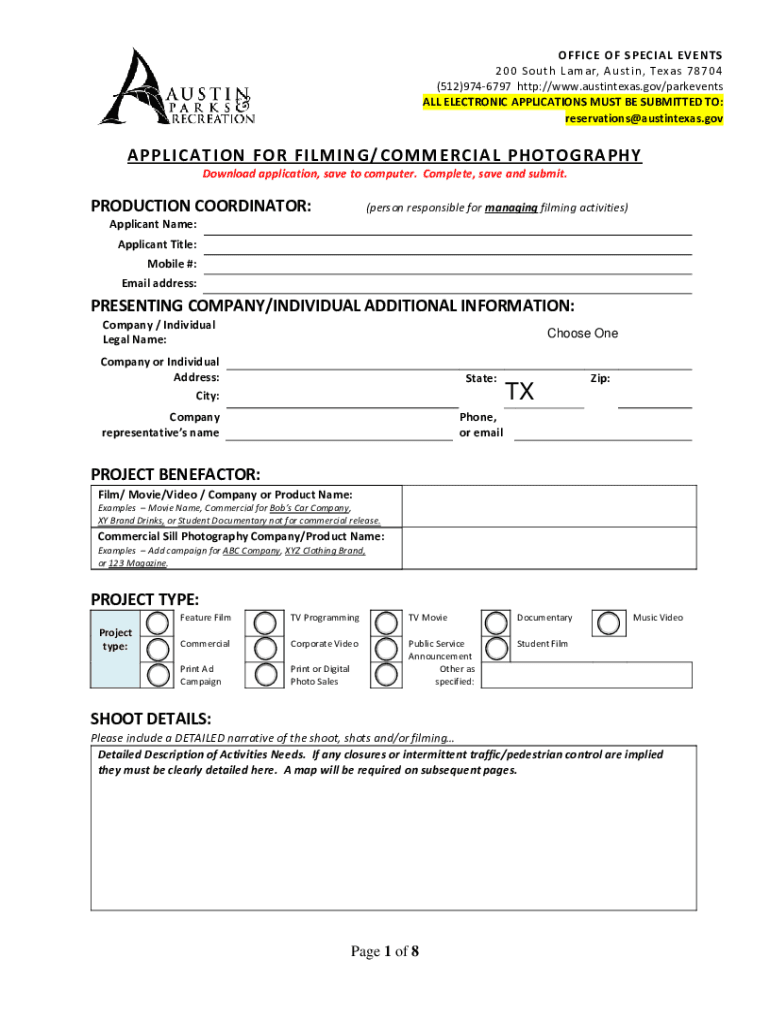 AUSTIN PARKS & RECREATION

OFFICE OF SPECIAL EVENTS
200 South Lamar, Austin, Texas 78704
(512)974-6797 http://www.austintexas.gov/parkevents
ALL ELECTRONIC APPLICATIONS MUST BE SUBMITTED TO:
reservations@austintexas.gov

APPLICATION FOR FILMING/COMMERCIAL PHOTOGRAPHY
Download application, save to computer. Complete, save and submit.

PRODUCTION COORDINATOR: (person responsible for managing filming activities)
Applicant Name:
Applicant Title:
Mobile #:
Email address:

PRESENTING COMPANY/INDIVIDUAL ADDITIONAL INFORMATION:
Company / Individual Legal Name: Choose One
Company or Individual Address:
City:
State: TX
Zip:
Company representative's name
Phone, or email

PROJECT BENEFACTOR:
Film/ Movie/Video / Company or Product Name:
Examples – Movie Name, Commercial for Bob's Car Company, XY Brand Drinks, or Student Documentary not for commercial release.
Commercial Sill Photography Company/Product Name:
Examples – Add campaign for ABC Company, XYZ Clothing Brand, or 123 Magazine.

PROJECT TYPE:
Project type:
Feature Film
TV Programming
TV Movie
Documentary
Music Video
Commercial
Corporate Video
Public Service Announcement
Student Film
Print Ad Campaign
Print or Digital Photo Sales
Other as specified:

SHOOT DETAILS:
Please include a DETAILED narrative of the shoot, shots and/or filming...
Detailed Description of Activities Needs. If any closures or intermittent traffic/pedestrian control are implied they must be clearly detailed here. A map will be required on subsequent pages.

Page 1 of 8